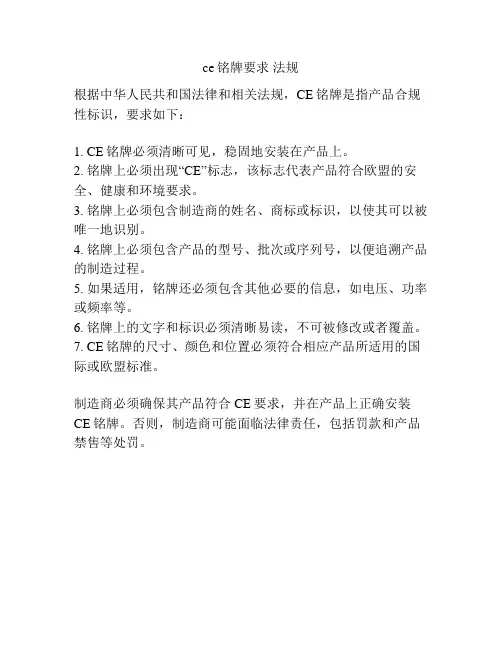 ce 铭牌要求 法规

根据中华人民共和国法律和相关法规，CE 铭牌是指产品合规性标识，要求如下：

1. CE 铭牌必须清晰可见，稳固地安装在产品上。
2. 铭牌上必须出现“CE”标志，该标志代表产品符合欧盟的安全、健康和环境要求。
3. 铭牌上必须包含制造商的姓名、商标或标识，以使其可以被唯一地识别。
4. 铭牌上必须包含产品的型号、批次或序列号，以便追溯产品的制造过程。
5. 如果适用，铭牌还必须包含其他必要的信息，如电压、功率或频率等。
6. 铭牌上的文字和标识必须清晰易读，不可被修改或者覆盖。
7. CE 铭牌的尺寸、颜色和位置必须符合相应产品所适用的国际或欧盟标准。

制造商必须确保其产品符合 CE 要求，并在产品上正确安装 CE 铭牌。否则，制造商可能面临法律责任，包括罚款和产品禁售等处罚。